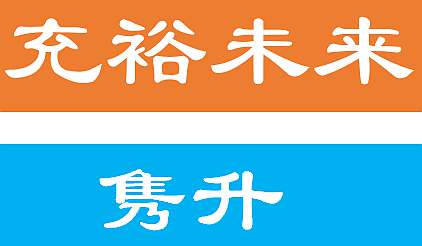 充裕未来

隽升